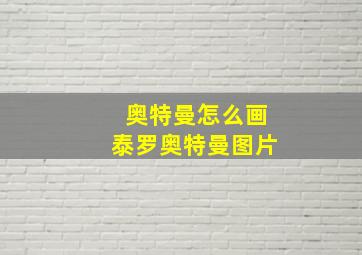 奥特曼怎么画
泰罗奥特曼图片